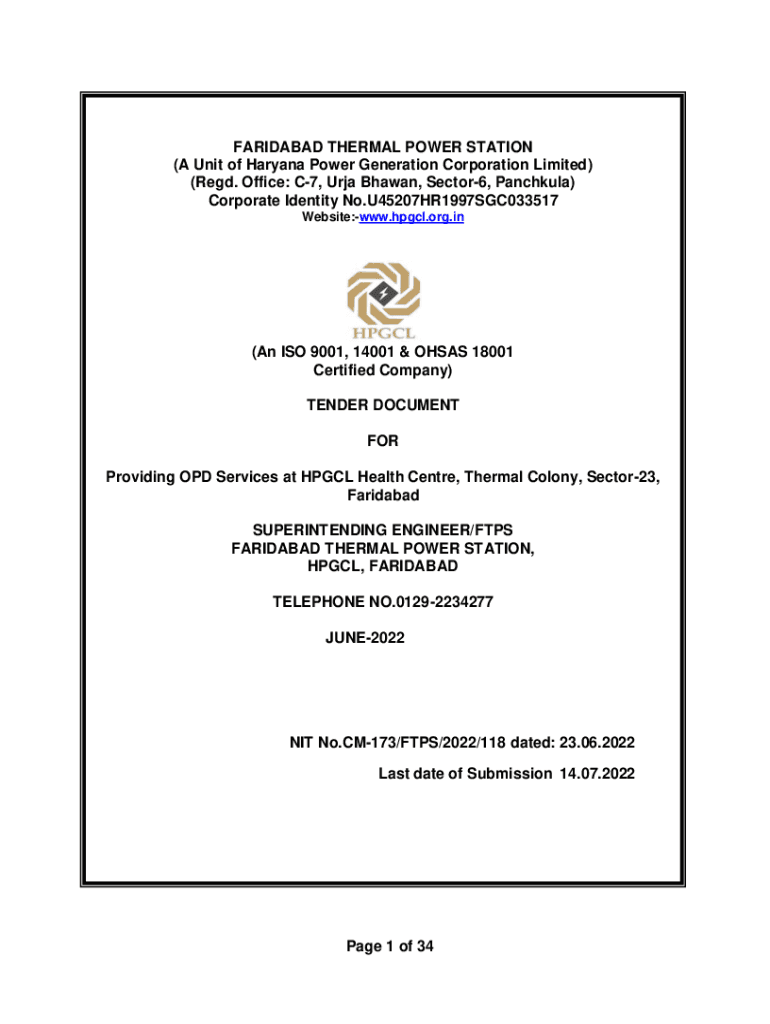 FARIDABAD THERMAL POWER STATION
(A Unit of Haryana Power Generation Corporation Limited)
(Regd. Office: C-7, Urja Bhawan, Sector-6, Panchkula)
Corporate Identity No.U45207HR1997SGC033517
Website:-www.hpgcl.org.in

HPGCL

(An ISO 9001, 14001 & OHSAS 18001
Certified Company)

TENDER DOCUMENT

FOR

Providing OPD Services at HPGCL Health Centre, Thermal Colony, Sector-23, Faridabad

SUPERINTENDING ENGINEER/FTPS
FARIDABAD THERMAL POWER STATION,
HPGCL, FARIDABAD

TELEPHONE NO.0129-2234277

JUNE-2022

NIT No.CM-173/FTPS/2022/118 dated: 23.06.2022

Last date of Submission 14.07.2022

Page 1 of 34